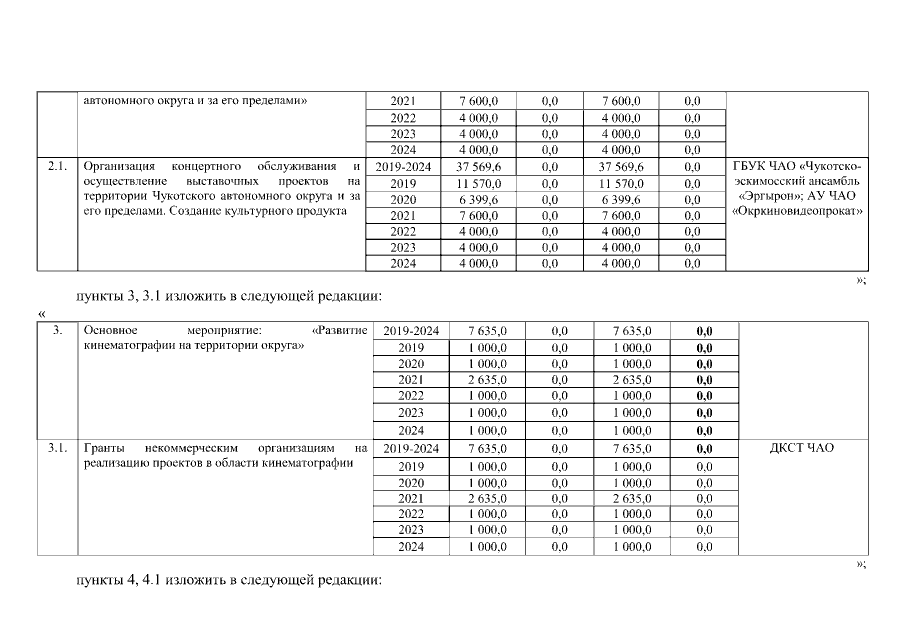 |  | автономного округа и за его пределами» | 2021 | 7 600,0 | 0,0 | 7 600,0 | 0,0 |  |
|---|---|---|---|---|---|---|---|
|  |  | 2022 | 4 000,0 | 0,0 | 4 000,0 | 0,0 |  |
|  |  | 2023 | 4 000,0 | 0,0 | 4 000,0 | 0,0 |  |
|  |  | 2024 | 4 000,0 | 0,0 | 4 000,0 | 0,0 |  |
| 2.1. | Организация концертного обслуживания и осуществление выставочных проектов на территории Чукотского автономного округа и за его пределами. Создание культурного продукта | 2019-2024 | 37 569,6 | 0,0 | 37 569,6 | 0,0 | ГБУК ЧАО «Чукотско-эскимосский ансамбль «Эргырон»; АУ ЧАО «Окркиновидеопрокат» |
|  |  | 2019 | 11 570,0 | 0,0 | 11 570,0 | 0,0 |  |
|  |  | 2020 | 6 399,6 | 0,0 | 6 399,6 | 0,0 |  |
|  |  | 2021 | 7 600,0 | 0,0 | 7 600,0 | 0,0 |  |
|  |  | 2022 | 4 000,0 | 0,0 | 4 000,0 | 0,0 |  |
|  |  | 2023 | 4 000,0 | 0,0 | 4 000,0 | 0,0 |  |
|  |  | 2024 | 4 000,0 | 0,0 | 4 000,0 | 0,0 |  |

»;

пункты 3, 3.1 изложить в следующей редакции:

«

| 3. | Основное мероприятие: «Развитие кинематографии на территории округа» | 2019-2024 | 7 635,0 | 0,0 | 7 635,0 | 0,0 |  |
|---|---|---|---|---|---|---|---|
|  |  | 2019 | 1 000,0 | 0,0 | 1 000,0 | 0,0 |  |
|  |  | 2020 | 1 000,0 | 0,0 | 1 000,0 | 0,0 |  |
|  |  | 2021 | 2 635,0 | 0,0 | 2 635,0 | 0,0 |  |
|  |  | 2022 | 1 000,0 | 0,0 | 1 000,0 | 0,0 |  |
|  |  | 2023 | 1 000,0 | 0,0 | 1 000,0 | 0,0 |  |
|  |  | 2024 | 1 000,0 | 0,0 | 1 000,0 | 0,0 |  |
| 3.1. | Гранты некоммерческим организациям на реализацию проектов в области кинематографии | 2019-2024 | 7 635,0 | 0,0 | 7 635,0 | 0,0 | ДКСТ ЧАО |
|  |  | 2019 | 1 000,0 | 0,0 | 1 000,0 | 0,0 |  |
|  |  | 2020 | 1 000,0 | 0,0 | 1 000,0 | 0,0 |  |
|  |  | 2021 | 2 635,0 | 0,0 | 2 635,0 | 0,0 |  |
|  |  | 2022 | 1 000,0 | 0,0 | 1 000,0 | 0,0 |  |
|  |  | 2023 | 1 000,0 | 0,0 | 1 000,0 | 0,0 |  |
|  |  | 2024 | 1 000,0 | 0,0 | 1 000,0 | 0,0 |  |

»;

пункты 4, 4.1 изложить в следующей редакции: